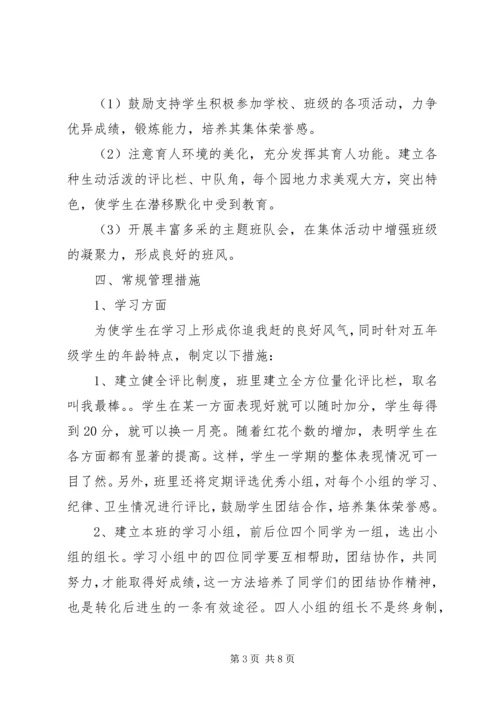 （1）鼓励支持学生积极参加学校、班级的各项活动，力争优异成绩，锻炼能力，培养其集体荣誉感。

（2）注意育人环境的美化，充分发挥其育人功能。建立各种生动活泼的评比栏、中队角，每个园地力求美观大方，突出特色，使学生在潜移默化中受到教育。

（3）开展丰富多采的主题班队会，在集体活动中增强班级的凝聚力，形成良好的班风。

四、常规管理措施

1、学习方面

为使学生在学习上形成你追我赶的良好风气，同时针对五年级学生的年龄特点，制定以下措施：

1、建立健全评比制度，班里建立全方位量化评比栏，取名叫我最棒。。学生在某一方面表现好就可以随时加分，学生每得到20分，就可以换一月亮。随着红花个数的增加，表明学生在各方面都有显著的提高。这样，学生一学期的整体表现情况可一目了然。另外，班里还将定期评选优秀小组，对每个小组的学习、纪律、卫生情况进行评比，鼓励学生团结合作，培养集体荣誉感。

2、建立本班的学习小组，前后位四个同学为一组，选出小组的组长。学习小组中的四位同学要互相帮助，团结协作，共同努力，才能取得好成绩，这一方法培养了同学们的团结协作精神，也是转化后进生的一条有效途径。四人小组的组长不是终身制，

第3页 共8页